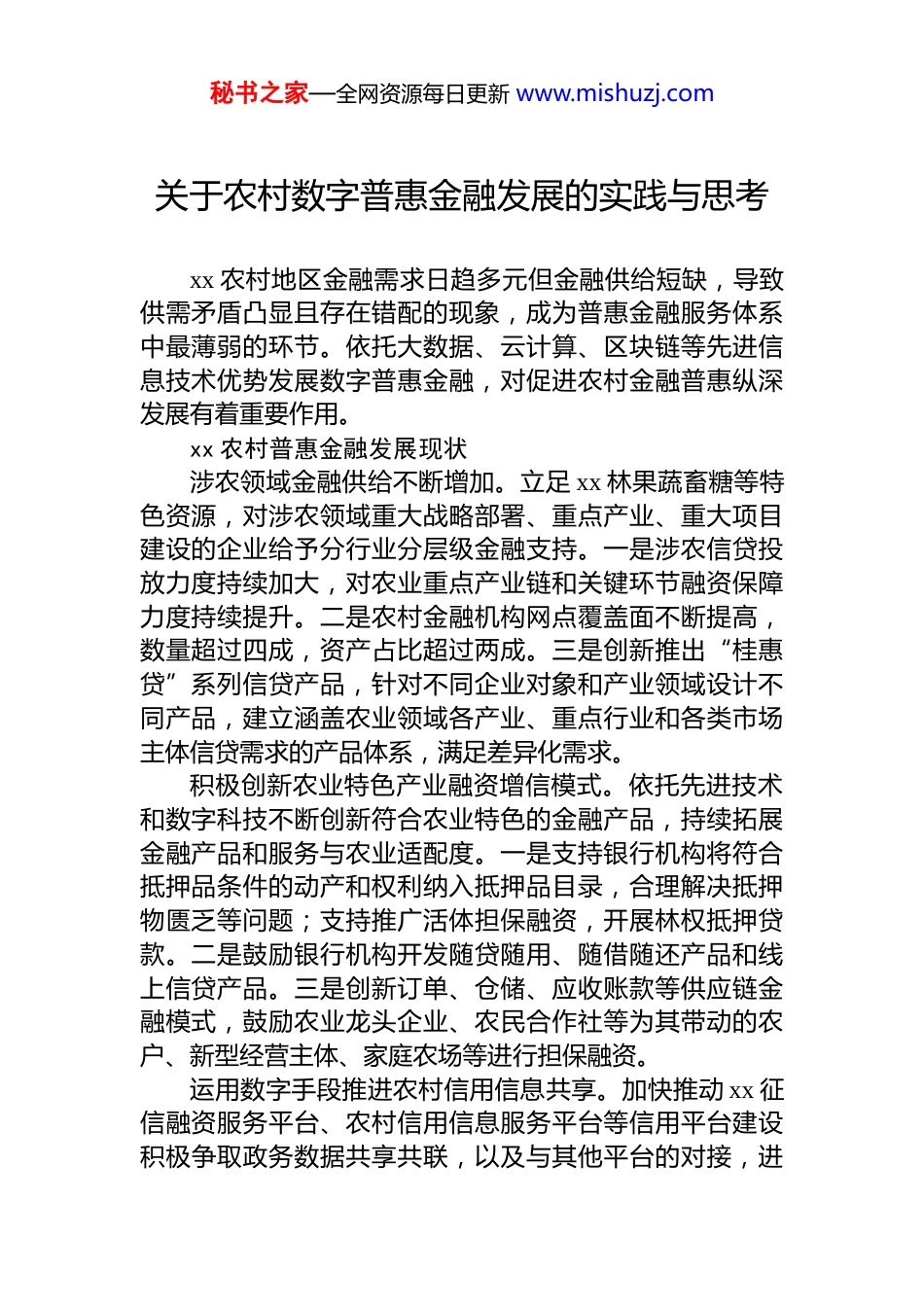 秘书之家—全网资源每日更新 www.mishuzj.com

关于农村数字普惠金融发展的实践与思考

xx 农村地区金融需求日趋多元但金融供给短缺，导致供需矛盾凸显且存在错配的现象，成为普惠金融服务体系中最薄弱的环节。依托大数据、云计算、区块链等先进信息技术优势发展数字普惠金融，对促进农村金融普惠纵深发展有着重要作用。

xx 农村普惠金融发展现状

涉农领域金融供给不断增加。立足 xx 林果蔬畜糖等特色资源，对涉农领域重大战略部署、重点产业、重大项目建设的企业给予分行业分层级金融支持。一是涉农信贷投放力度持续加大，对农业重点产业链和关键环节融资保障力度持续提升。二是农村金融机构网点覆盖面不断提高，数量超过四成，资产占比超过两成。三是创新推出“桂惠贷”系列信贷产品，针对不同企业对象和产业领域设计不同产品，建立涵盖农业领域各产业、重点行业和各类市场主体信贷需求的产品体系，满足差异化需求。

积极创新农业特色产业融资增信模式。依托先进技术和数字科技不断创新符合农业特色的金融产品，持续拓展金融产品和服务与农业适配度。一是支持银行机构将符合抵押品条件的动产和权利纳入抵押品目录，合理解决抵押物匮乏等问题；支持推广活体担保融资，开展林权抵押贷款。二是鼓励银行机构开发随贷随用、随借随还产品和线上信贷产品。三是创新订单、仓储、应收账款等供应链金融模式，鼓励农业龙头企业、农民合作社等为其带动的农户、新型经营主体、家庭农场等进行担保融资。

运用数字手段推进农村信用信息共享。加快推动 xx 征信融资服务平台、农村信用信息服务平台等信用平台建设积极争取政务数据共享共联，以及与其他平台的对接，进